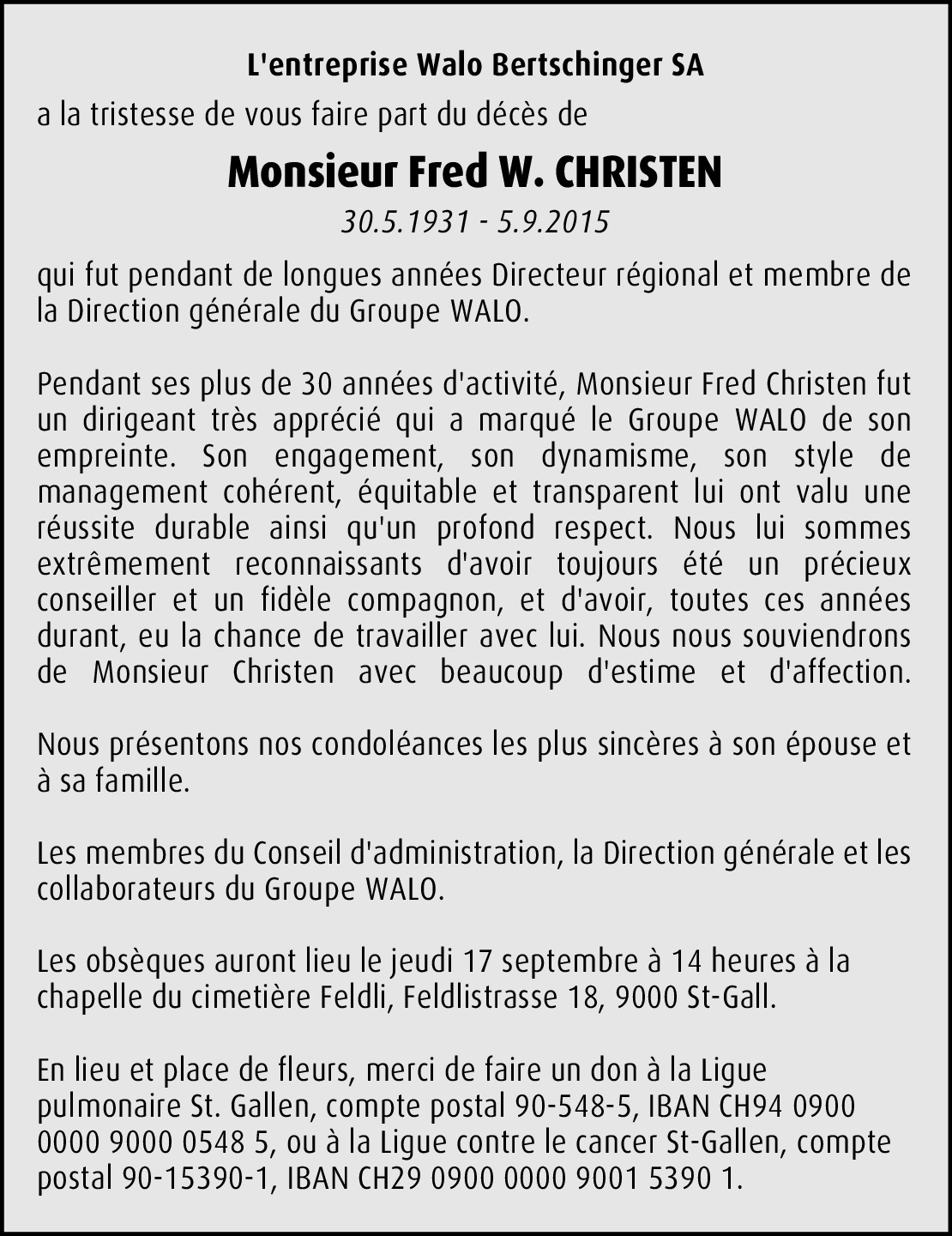 L'entreprise Walo Bertschinger SA

a la tristesse de vous faire part du décès de

Monsieur Fred W. CHRISTEN

30.5.1931 - 5.9.2015

qui fut pendant de longues années Directeur régional et membre de la Direction générale du Groupe WALO.

Pendant ses plus de 30 années d'activité, Monsieur Fred Christen fut un dirigeant très apprécié qui a marqué le Groupe WALO de son empreinte. Son engagement, son dynamisme, son style de management cohérent, équitable et transparent lui ont valu une réussite durable ainsi qu'un profond respect. Nous lui sommes extrêmement reconnaissants d'avoir toujours été un précieux conseiller et un fidèle compagnon, et d'avoir, toutes ces années durant, eu la chance de travailler avec lui. Nous nous souviendrons de Monsieur Christen avec beaucoup d'estime et d'affection.

Nous présentons nos condoléances les plus sincères à son épouse et à sa famille.

Les membres du Conseil d'administration, la Direction générale et les collaborateurs du Groupe WALO.

Les obsèques auront lieu le jeudi 17 septembre à 14 heures à la chapelle du cimetière Feldli, Feldlistrasse 18, 9000 St-Gall.

En lieu et place de fleurs, merci de faire un don à la Ligue pulmonaire St. Gallen, compte postal 90-548-5, IBAN CH94 0900 0000 9000 0548 5, ou à la Ligue contre le cancer St-Gallen, compte postal 90-15390-1, IBAN CH29 0900 0000 9001 5390 1.